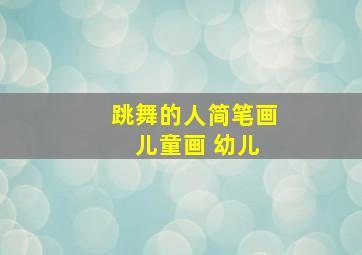 跳舞的人简笔画
儿童画 幼儿